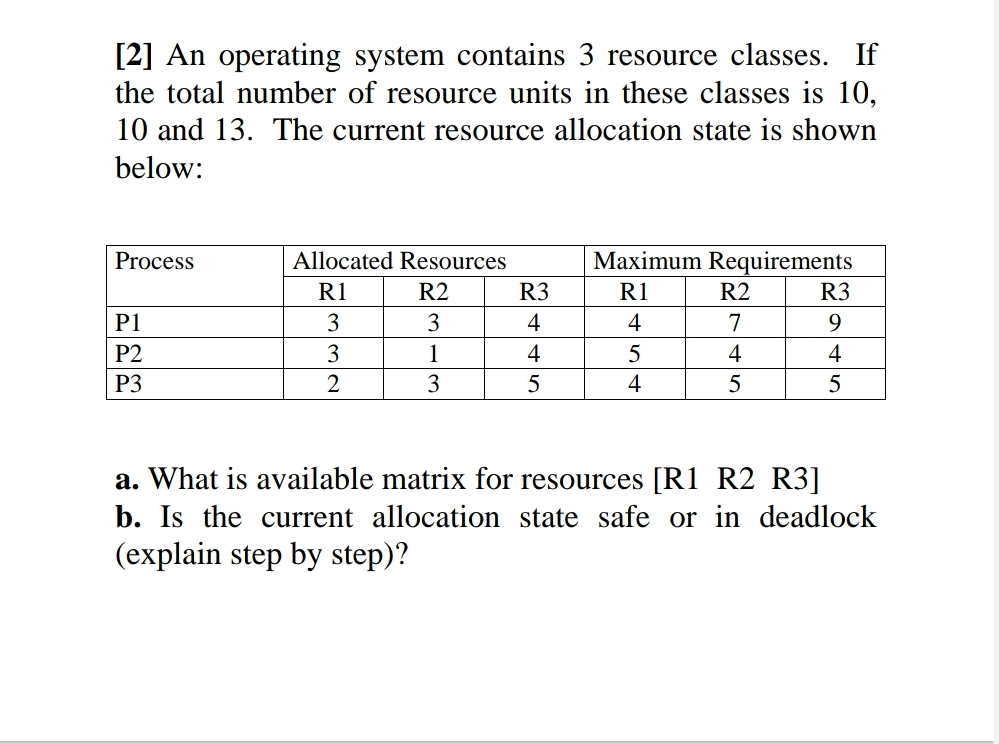 [2] An operating system contains 3 resource classes. If the total number of resource units in these classes is 10, 10 and 13. The current resource allocation state is shown below:

| Process | Allocated Resources | | | Maximum Requirements | | |
|---|---|---|---|---|---|---|
| | R1 | R2 | R3 | R1 | R2 | R3 |
| P1 | 3 | 3 | 4 | 4 | 7 | 9 |
| P2 | 3 | 1 | 4 | 5 | 4 | 4 |
| P3 | 2 | 3 | 5 | 4 | 5 | 5 |

a. What is available matrix for resources [R1 R2 R3]
b. Is the current allocation state safe or in deadlock (explain step by step)?